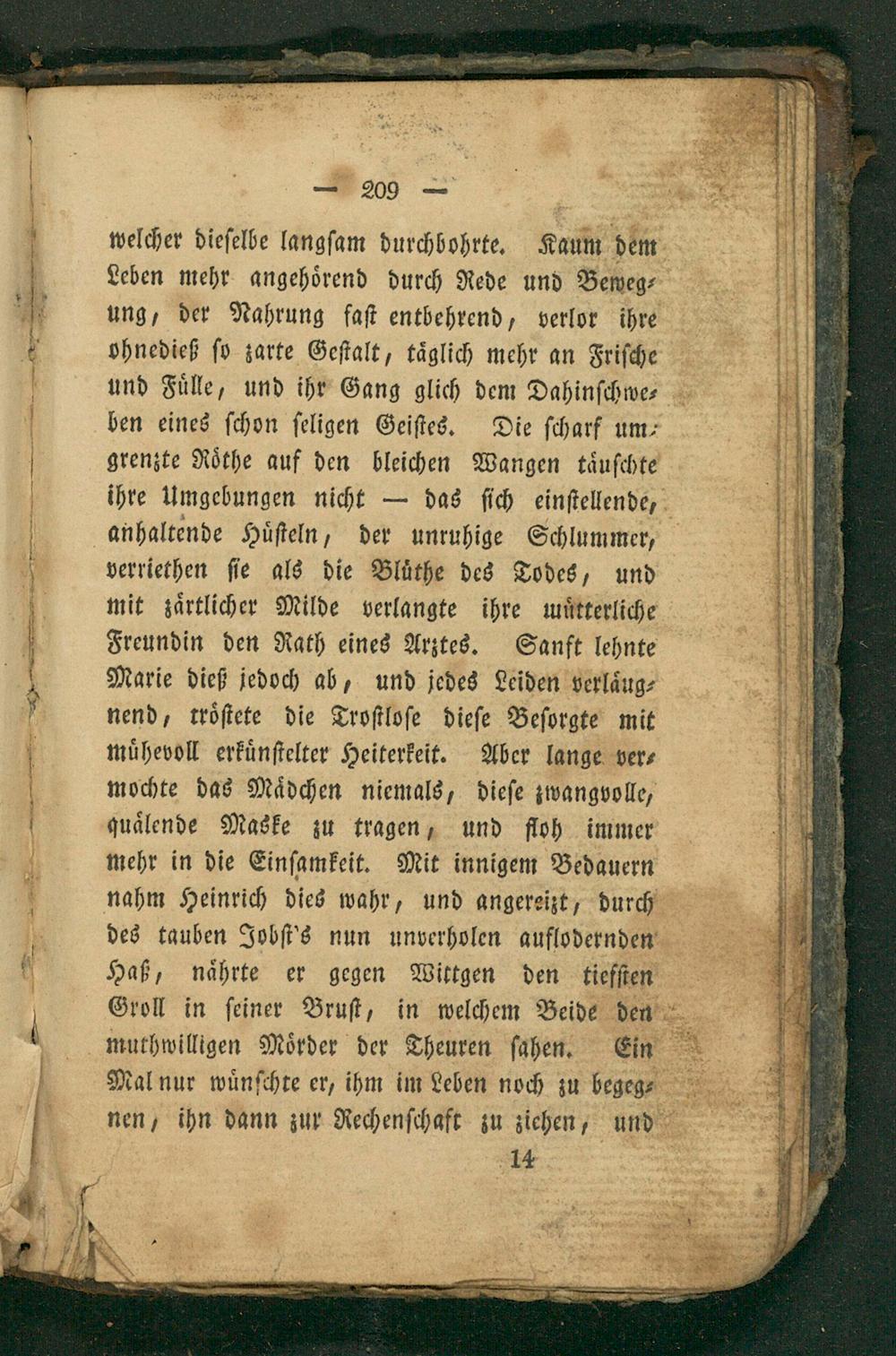 — 209 —

welcher dieselbe langsam durchbohrte. Kaum dem Leben mehr angehörend durch Rede und Bewegung, der Nahrung fast entbehrend, verlor ihre ohnedieß so zarte Gestalt, täglich mehr an Frische und Fülle, und ihr Gang glich dem Dahinschweben eines schon seligen Geistes. Die scharf umgrenzte Röthe auf den bleichen Wangen täuschte ihre Umgebungen nicht — das sich einstellende, anhaltende Hüsteln, der unruhige Schlummer, verriethen sie als die Blüthe des Todes, und mit zärtlicher Milde verlangte ihre mütterliche Freundin den Rath eines Arztes. Sanft lehnte Marie dieß jedoch ab, und jedes Leiden verläugnend, tröstete die Trostlose diese Besorgte mit mühevoll erkünstelter Heiterkeit. Aber lange vermochte das Mädchen niemals, diese zwangvolle, quälende Maske zu tragen, und floh immer mehr in die Einsamkeit. Mit innigem Bedauern nahm Heinrich dies wahr, und angereizt, durch des tauben Jobst's nun unverholen auflodernden Haß, nährte er gegen Wittgen den tiefsten Groll in seiner Brust, in welchem Beide den muthwilligen Mörder der Theuren sahen. Ein Mal nur wünschte er, ihm im Leben noch zu begegnen, ihn dann zur Rechenschaft zu ziehen, und

14